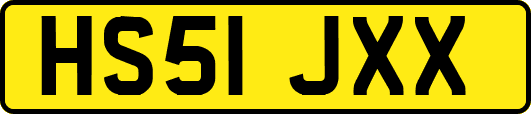 HS51 JXX